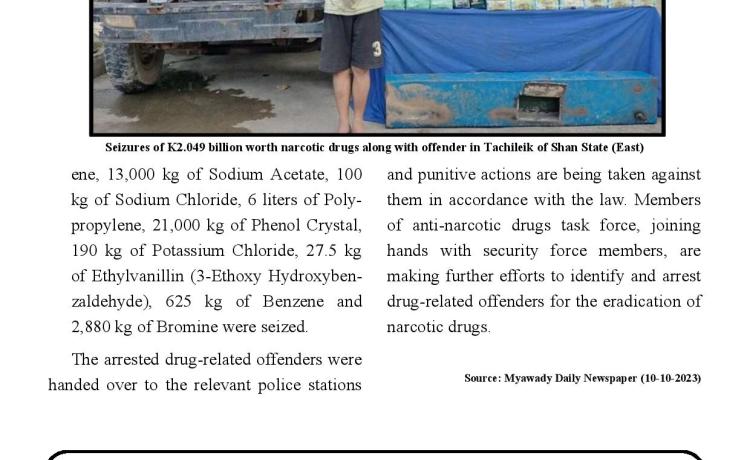 Seizures of K2.049 billion worth narcotic drugs along with offender in Tachileik of Shan State (East)

ene, 13,000 kg of Sodium Acetate, 100 kg of Sodium Chloride, 6 liters of Polypropylene, 21,000 kg of Phenol Crystal, 190 kg of Potassium Chloride, 27.5 kg of Ethylvanillin (3-Ethoxy Hydroxybenzaldehyde), 625 kg of Benzene and 2,880 kg of Bromine were seized.

The arrested drug-related offenders were handed over to the relevant police stations

and punitive actions are being taken against them in accordance with the law. Members of anti-narcotic drugs task force, joining hands with security force members, are making further efforts to identify and arrest drug-related offenders for the eradication of narcotic drugs.

Source: Myawady Daily Newspaper (10-10-2023)